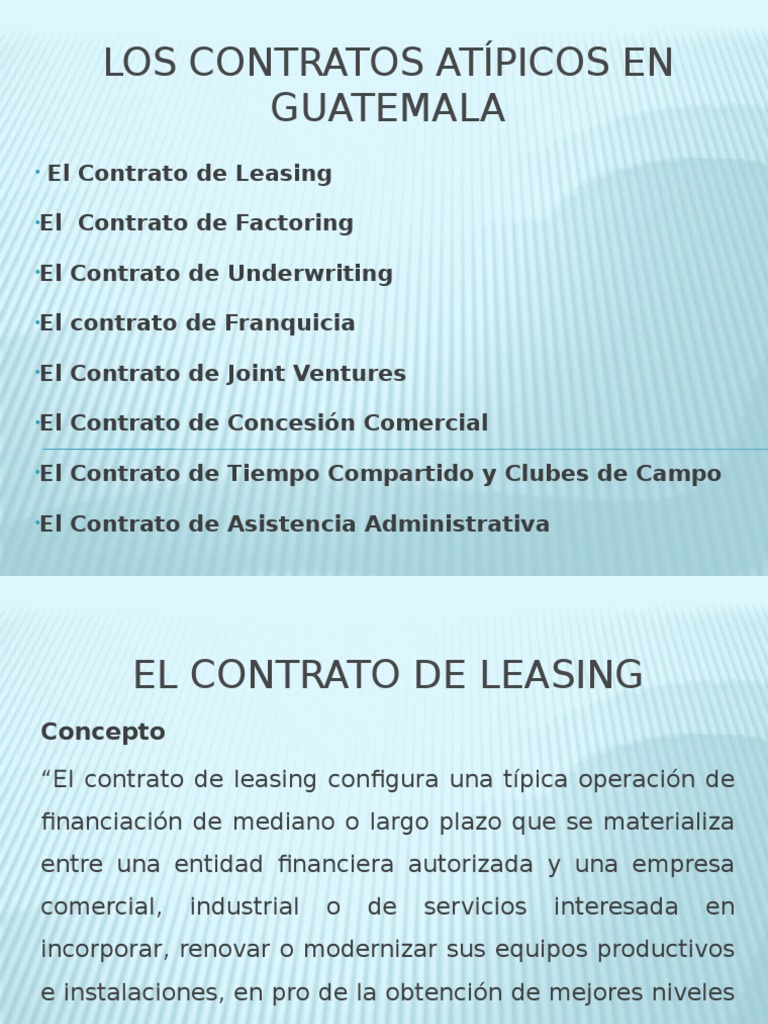 LOS CONTRATOS ATÍPICOS EN GUATEMALA

· El Contrato de Leasing

·El Contrato de Factoring

·El Contrato de Underwriting

·El contrato de Franquicia

·El Contrato de Joint Ventures

·El Contrato de Concesión Comercial

·El Contrato de Tiempo Compartido y Clubes de Campo

·El Contrato de Asistencia Administrativa

EL CONTRATO DE LEASING

Concepto

“El contrato de leasing configura una típica operación de financiación de mediano o largo plazo que se materializa entre una entidad financiera autorizada y una empresa comercial, industrial o de servicios interesada en incorporar, renovar o modernizar sus equipos productivos e instalaciones, en pro de la obtención de mejores niveles